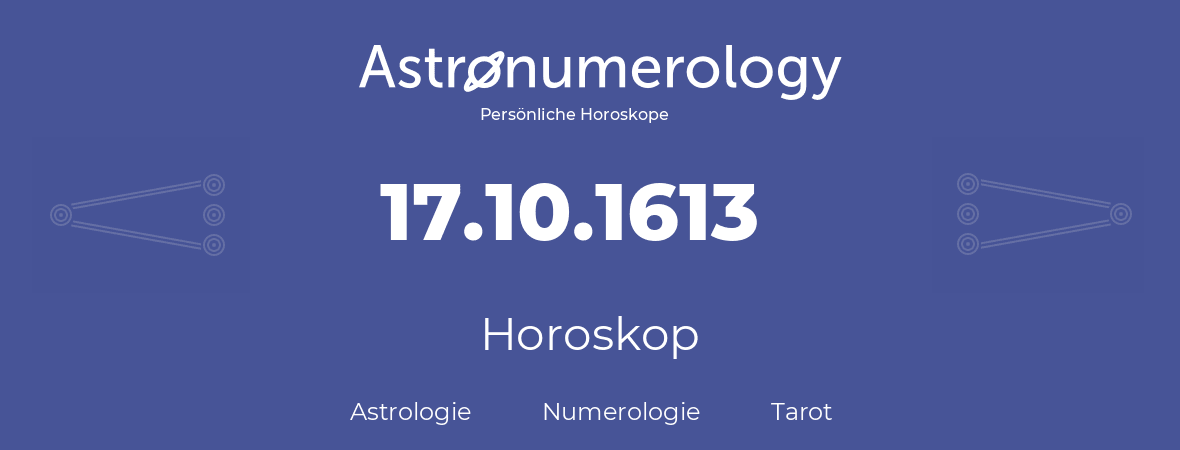 Astronumerology
Persönliche Horoskope

17.10.1613

Horoskop

Astrologie Numerologie Tarot